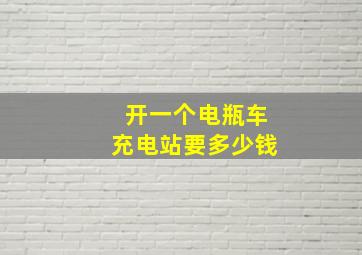 开一个电瓶车
充电站要多少钱